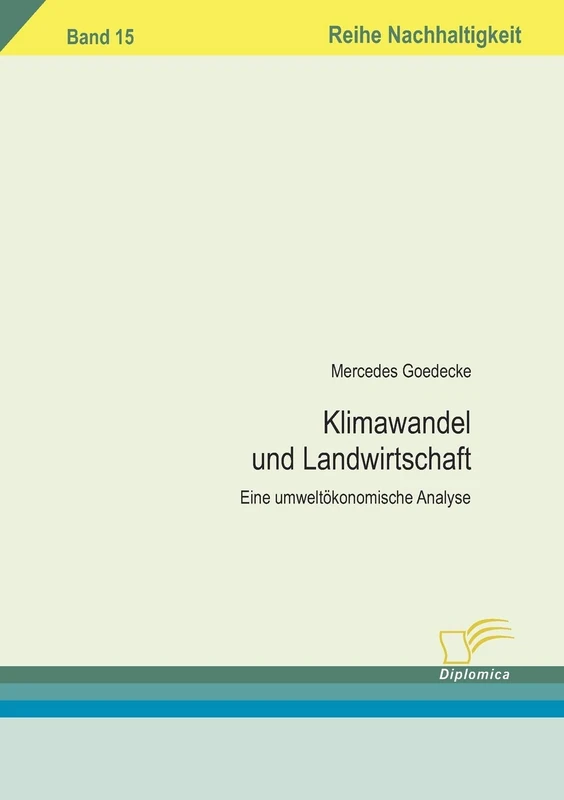 Band 15

Reihe Nachhaltigkeit

Mercedes Goedecke

Klimawandel und Landwirtschaft

Eine umweltökonomische Analyse

Diplomica